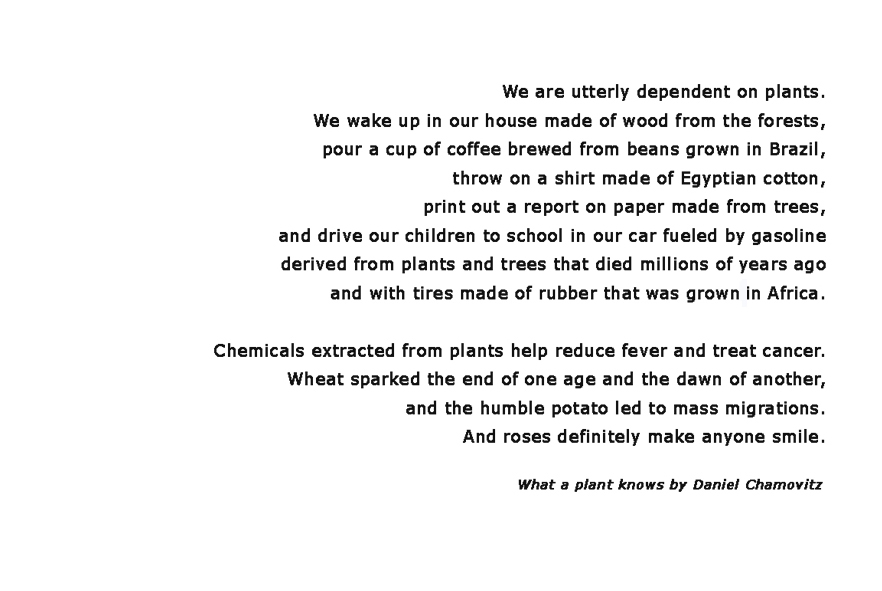 We are utterly dependent on plants.
We wake up in our house made of wood from the forests,
pour a cup of coffee brewed from beans grown in Brazil,
throw on a shirt made of Egyptian cotton,
print out a report on paper made from trees,
and drive our children to school in our car fueled by gasoline
derived from plants and trees that died millions of years ago
and with tires made of rubber that was grown in Africa.

Chemicals extracted from plants help reduce fever and treat cancer.
Wheat sparked the end of one age and the dawn of another,
and the humble potato led to mass migrations.
And roses definitely make anyone smile.

What a plant knows by Daniel Chamovitz